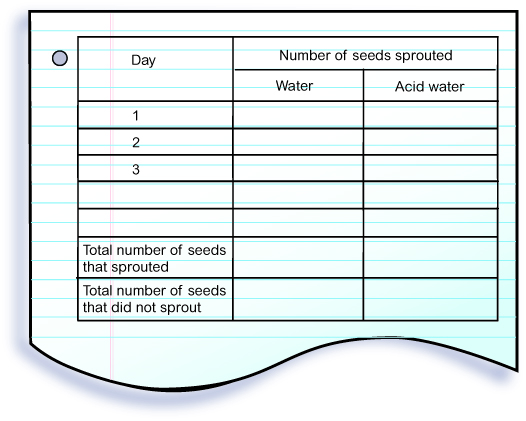 | Day | Number of seeds sprouted | |
|---|---|---|
| | Water | Acid water |
| 1 | | |
| 2 | | |
| 3 | | |
| | | |
| | | |
| Total number of seeds that sprouted | | |
| Total number of seeds that did not sprout | | |